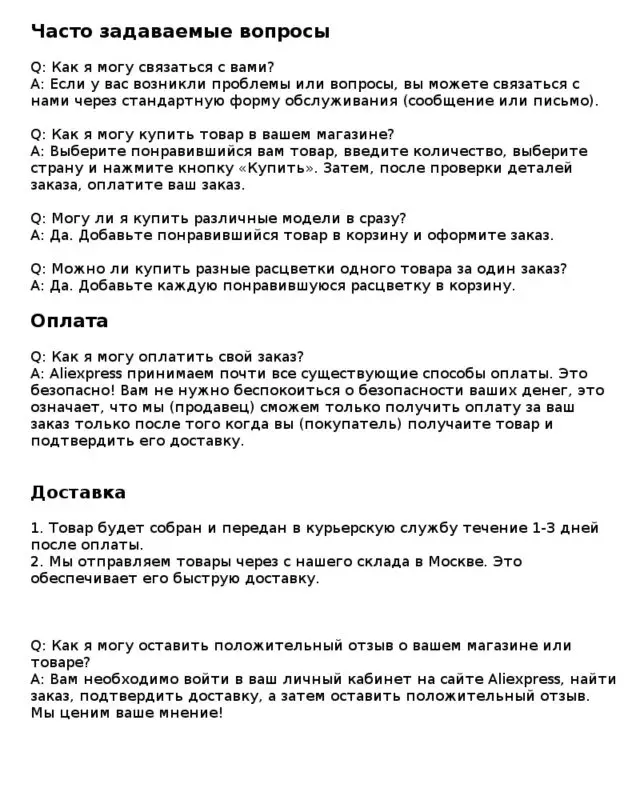 Часто задаваемые вопросы

Q: Как я могу связаться с вами?
A: Если у вас возникли проблемы или вопросы, вы можете связаться с нами через стандартную форму обслуживания (сообщение или письмо).

Q: Как я могу купить товар в вашем магазине?
A: Выберите понравившийся вам товар, введите количество, выберите страну и нажмите кнопку «Купить». Затем, после проверки деталей заказа, оплатите ваш заказ.

Q: Могу ли я купить различные модели в сразу?
A: Да. Добавьте понравившийся товар в корзину и оформите заказ.

Q: Можно ли купить разные расцветки одного товара за один заказ?
A: Да. Добавьте каждую понравившуюся расцветку в корзину.

Оплата

Q: Как я могу оплатить свой заказ?
A: Aliexpress принимаем почти все существующие способы оплаты. Это безопасно! Вам не нужно беспокоиться о безопасности ваших денег, это означает, что мы (продавец) сможем только получить оплату за ваш заказ только после того когда вы (покупатель) получаите товар и подтвердить его доставку.

Доставка

1. Товар будет собран и передан в курьерскую службу течение 1-3 дней после оплаты.
2. Мы отправляем товары через с нашего склада в Москве. Это обеспечивает его быструю доставку.

Q: Как я могу оставить положительный отзыв о вашем магазине или товаре?
A: Вам необходимо войти в ваш личный кабинет на сайте Aliexpress, найти заказ, подтвердить доставку, а затем оставить положительный отзыв. Мы ценим ваше мнение!